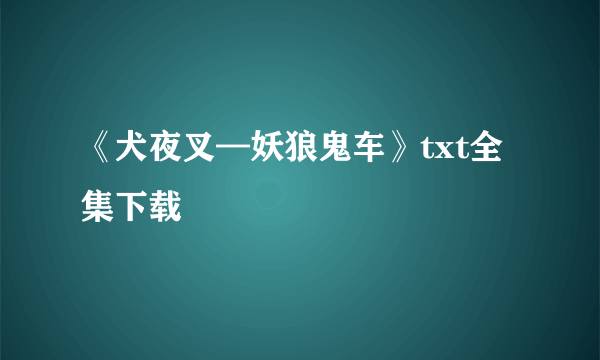 《犬夜叉—妖狼鬼车》txt全集下载